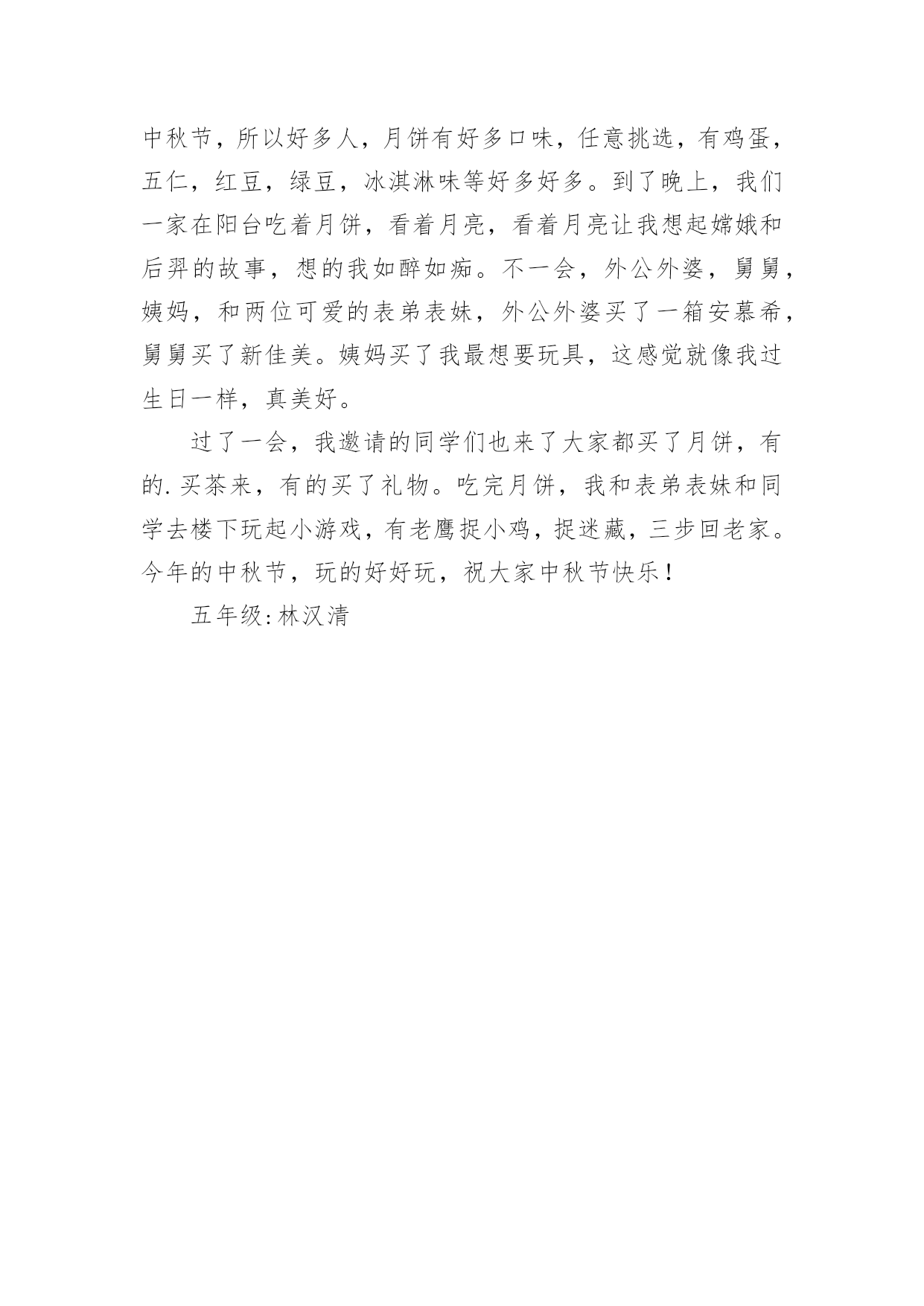 中秋节，所以好多人，月饼有好多口味，任意挑选，有鸡蛋，五仁，红豆，绿豆，冰淇淋味等好多好多。到了晚上，我们一家在阳台吃着月饼，看着月亮，看着月亮让我想起嫦娥和后羿的故事，想的我如醉如痴。不一会，外公外婆，舅舅，姨妈，和两位可爱的表弟表妹，外公外婆买了一箱安慕希，舅舅买了新佳美。姨妈买了我最想要玩具，这感觉就像我过生日一样，真美好。

过了一会，我邀请的同学们也来了大家都买了月饼，有的.买茶来，有的买了礼物。吃完月饼，我和表弟表妹和同学去楼下玩起小游戏，有老鹰捉小鸡，捉迷藏，三步回老家。今年的中秋节，玩的好好玩，祝大家中秋节快乐！

五年级:林汉清